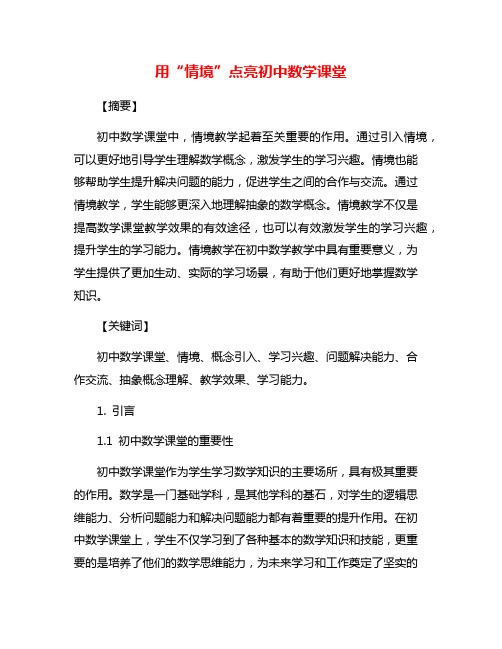 用“情境”点亮初中数学课堂

【摘要】

初中数学课堂中，情境教学起着至关重要的作用。通过引入情境，可以更好地引导学生理解数学概念，激发学生的学习兴趣。情境也能够帮助学生提升解决问题的能力，促进学生之间的合作与交流。通过情境教学，学生能够更深入地理解抽象的数学概念。情境教学不仅是提高数学课堂教学效果的有效途径，也可以有效激发学生的学习兴趣，提升学生的学习能力。情境教学在初中数学教学中具有重要意义，为学生提供了更加生动、实际的学习场景，有助于他们更好地掌握数学知识。

【关键词】

初中数学课堂、情境、概念引入、学习兴趣、问题解决能力、合作交流、抽象概念理解、教学效果、学习能力。

1. 引言

1.1 初中数学课堂的重要性

初中数学课堂作为学生学习数学知识的主要场所，具有极其重要的作用。数学是一门基础学科，是其他学科的基石，对学生的逻辑思维能力、分析问题能力和解决问题能力都有着重要的提升作用。在初中数学课堂上，学生不仅学习到了各种基本的数学知识和技能，更重要的是培养了他们的数学思维能力，为未来学习和工作奠定了坚实的